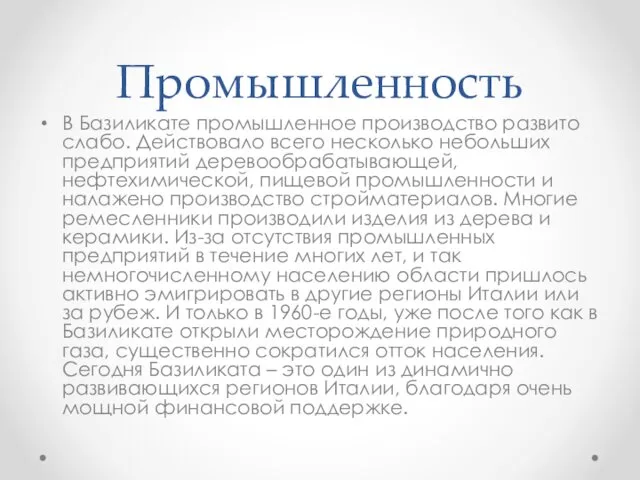 Промышленность

• В Базиликате промышленное производство развито слабо. Действовало всего несколько небольших предприятий деревообрабатывающей, нефтехимической, пищевой промышленности и налажено производство стройматериалов. Многие ремесленники производили изделия из дерева и керамики. Из-за отсутствия промышленных предприятий в течение многих лет, и так немногочисленному населению области пришлось активно эмигрировать в другие регионы Италии или за рубеж. И только в 1960-е годы, уже после того как в Базиликате открыли месторождение природного газа, существенно сократился отток населения. Сегодня Базиликата – это один из динамично развивающихся регионов Италии, благодаря очень мощной финансовой поддержке.